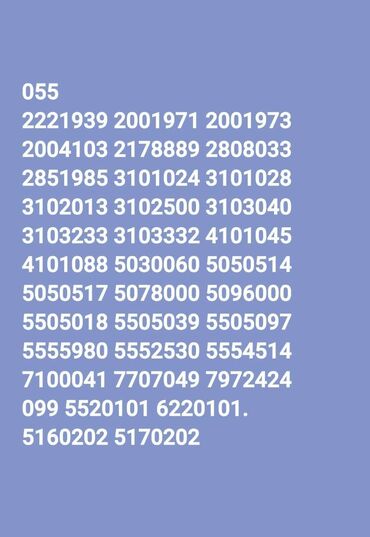 055
2221939 2001971 2001973 2004103 2178889 2808033 2851985 3101024 3101028 3102013 3102500 3103040 3103233 3103332 4101045 4101088 5030060 5050514 5050517 5078000 5096000 5505018 5505039 5505097 5555980 5552530 5554514 7100041 7707049 7972424 099 5520101 6220101. 5160202 5170202